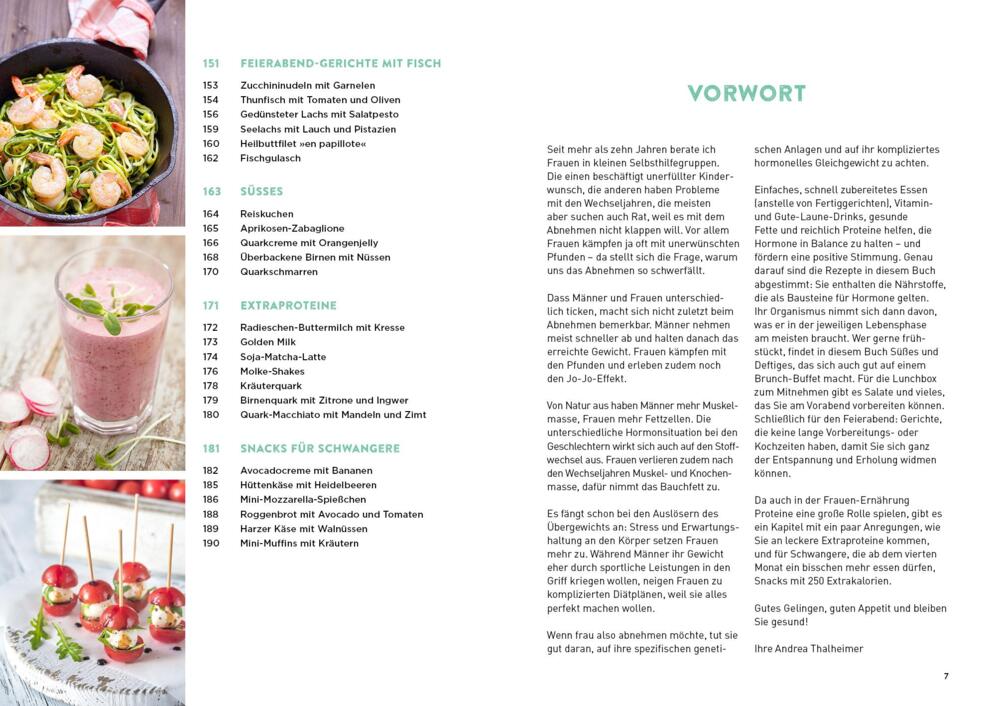 151 FEIERABEND-GERICHTE MIT FISCH

153 Zucchininudeln mit Garnelen
154 Thunfisch mit Tomaten und Oliven
156 Gedünsteter Lachs mit Salatpesto
159 Seelachs mit Lauch und Pistazien
160 Heilbuttfilet »en papillote«
162 Fischgulasch

163 SÜSSES

164 Reiskuchen
165 Aprikosen-Zabaglione
166 Quarkcreme mit Orangenjelly
168 Überbackene Birnen mit Nüssen
170 Quarkschmarren

171 EXTRAPROTEINE

172 Radieschen-Buttermilch mit Kresse
173 Golden Milk
174 Soja-Matcha-Latte
176 Molke-Shakes
178 Kräuterquark
179 Birnenquark mit Zitrone und Ingwer
180 Quark-Macchiato mit Mandeln und Zimt

181 SNACKS FÜR SCHWANGERE

182 Avocadocreme mit Bananen
185 Hüttenkäse mit Heidelbeeren
186 Mini-Mozzarella-Spießchen
188 Roggenbrot mit Avocado und Tomaten
189 Harzer Käse mit Walnüssen
190 Mini-Muffins mit Kräutern

VORWORT

Seit mehr als zehn Jahren berate ich Frauen in kleinen Selbsthilfegruppen. Die einen beschäftigt unerfüllter Kinderwunsch, die anderen haben Probleme mit den Wechseljahren, die meisten aber suchen auch Rat, weil es mit dem Abnehmen nicht klappen will. Vor allem Frauen kämpfen ja oft mit unerwünschten Pfunden – da stellt sich die Frage, warum uns das Abnehmen so schwerfällt.

Dass Männer und Frauen unterschiedlich ticken, macht sich nicht zuletzt beim Abnehmen bemerkbar. Männer nehmen meist schneller ab und halten danach das erreichte Gewicht. Frauen kämpfen mit den Pfunden und erleben zudem noch den Jo-Jo-Effekt.

Von Natur aus haben Männer mehr Muskelmasse, Frauen mehr Fettzellen. Die unterschiedliche Hormonsituation bei den Geschlechtern wirkt sich auch auf den Stoffwechsel aus. Frauen verlieren zudem nach den Wechseljahren Muskel- und Knochenmasse, dafür nimmt das Bauchfett zu.

Es fängt schon bei den Auslösern des Übergewichts an: Stress und Erwartungshaltung an den Körper setzen Frauen mehr zu. Während Männer ihr Gewicht eher durch sportliche Leistungen in den Griff kriegen wollen, neigen Frauen zu komplizierten Diätplänen, weil sie alles perfekt machen wollen.

Wenn frau also abnehmen möchte, tut sie gut daran, auf ihre spezifischen genetischen Anlagen und auf ihr kompliziertes hormonelles Gleichgewicht zu achten.

Einfaches, schnell zubereitetes Essen (anstelle von Fertiggerichten), Vitamin- und Gute-Laune-Drinks, gesunde Fette und reichlich Proteine helfen, die Hormone in Balance zu halten – und fördern eine positive Stimmung. Genau darauf sind die Rezepte in diesem Buch abgestimmt: Sie enthalten die Nährstoffe, die als Bausteine für Hormone gelten. Ihr Organismus nimmt sich dann davon, was er in der jeweiligen Lebensphase am meisten braucht. Wer gerne frühstückt, findet in diesem Buch Süßes und Deftiges, das sich auch gut auf einem Brunch-Buffet macht. Für die Lunchbox zum Mitnehmen gibt es Salate und vieles, das Sie am Vorabend vorbereiten können. Schließlich für den Feierabend: Gerichte, die keine lange Vorbereitungs- oder Kochzeiten haben, damit Sie sich ganz der Entspannung und Erholung widmen können.

Da auch in der Frauen-Ernährung Proteine eine große Rolle spielen, gibt es ein Kapitel mit ein paar Anregungen, wie Sie an leckere Extraproteine kommen, und für Schwangere, die ab dem vierten Monat ein bisschen mehr essen dürfen, Snacks mit 250 Extrakalorien.

Gutes Gelingen, guten Appetit und bleiben Sie gesund!

Ihre Andrea Thalheimer

7